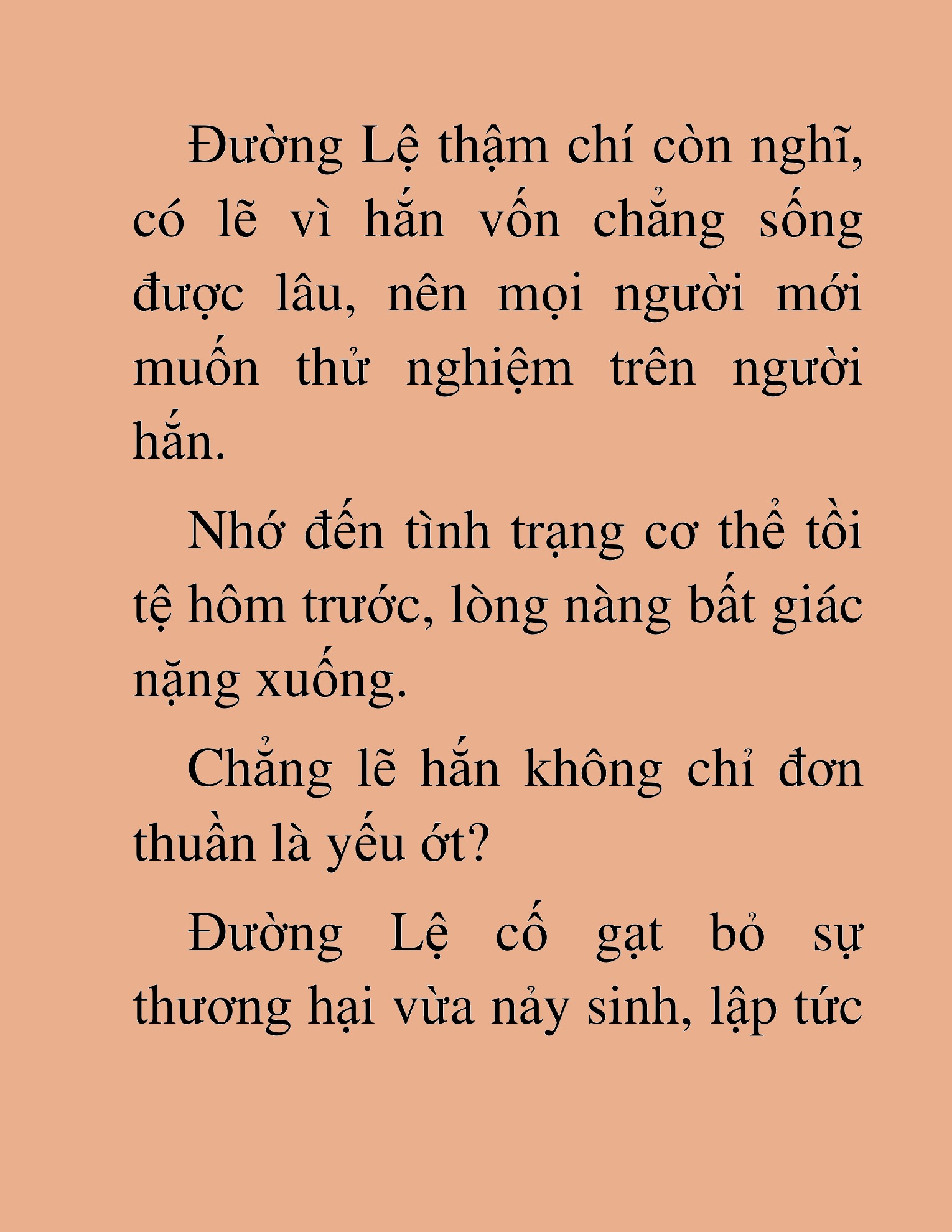 Đường Lệ thậm chí còn nghĩ, có lẽ vì hắn vốn chẳng sống được lâu, nên mọi người mới muốn thử nghiệm trên người hắn.

Nhớ đến tình trạng cơ thể tồi tệ hôm trước, lòng nàng bất giác nặng xuống.

Chẳng lẽ hắn không chỉ đơn thuần là yếu ớt?

Đường Lệ cố gạt bỏ sự thương hại vừa nảy sinh, lập tức